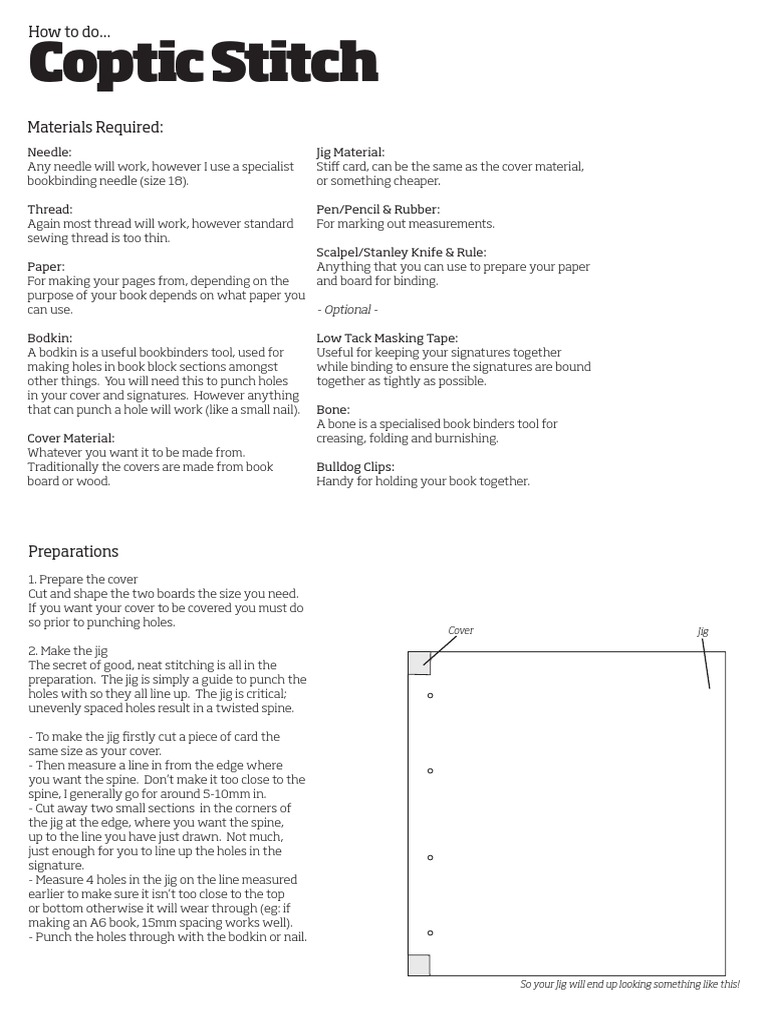 How to do...
Coptic Stitch

Materials Required:

Needle:
Any needle will work, however I use a specialist bookbinding needle (size 18).

Thread:
Again most thread will work, however standard sewing thread is too thin.

Paper:
For making your pages from, depending on the purpose of your book depends on what paper you can use.

Bodkin:
A bodkin is a useful bookbinders tool, used for making holes in book block sections amongst other things. You will need this to punch holes in your cover and signatures. However anything that can punch a hole will work (like a small nail).

Cover Material:
Whatever you want it to be made from. Traditionally the covers are made from book board or wood.

Jig Material:
Stiff card, can be the same as the cover material, or something cheaper.

Pen/Pencil & Rubber:
For marking out measurements.

Scalpel/Stanley Knife & Rule:
Anything that you can use to prepare your paper and board for binding.

- Optional -

Low Tack Masking Tape:
Useful for keeping your signatures together while binding to ensure the signatures are bound together as tightly as possible.

Bone:
A bone is a specialised book binders tool for creasing, folding and burnishing.

Bulldog Clips:
Handy for holding your book together.

Preparations

1. Prepare the cover
Cut and shape the two boards the size you need. If you want your cover to be covered you must do so prior to punching holes.

2. Make the jig
The secret of good, neat stitching is all in the preparation. The jig is simply a guide to punch the holes with so they all line up. The jig is critical; unevenly spaced holes result in a twisted spine.

- To make the jig firstly cut a piece of card the same size as your cover.
- Then measure a line in from the edge where you want the spine. Don't make it too close to the spine, I generally go for around 5-10mm in.
- Cut away two small sections in the corners of the jig at the edge, where you want the spine, up to the line you have just drawn. Not much, just enough for you to line up the holes in the signature.
- Measure 4 holes in the jig on the line measured earlier to make sure it isn't too close to the top or bottom otherwise it will wear through (eg: if making an A6 book, 15mm spacing works well).
- Punch the holes through with the bodkin or nail.

Cover
Jig

So your Jig will end up looking something like this!